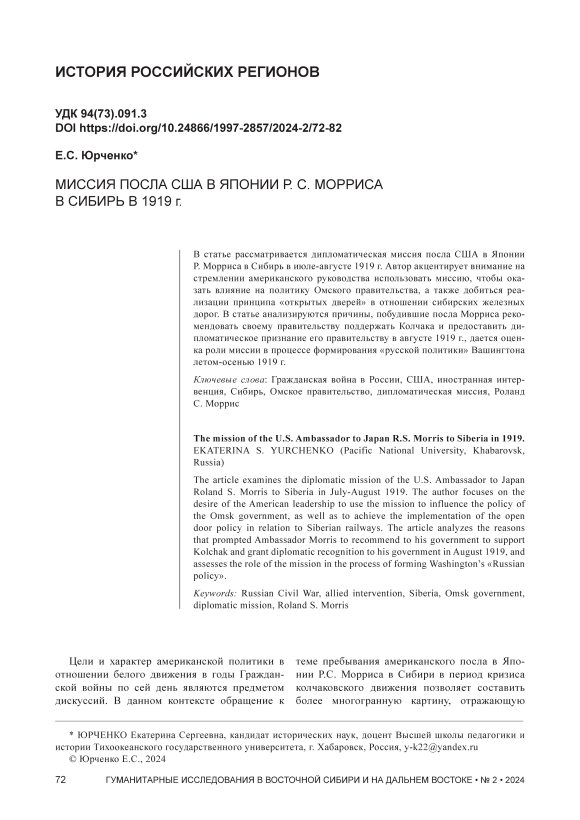 ИСТОРИЯ РОССИЙСКИХ РЕГИОНОВ

УДК 94(73).091.3
DOI https://doi.org/10.24866/1997-2857/2024-2/72-82

Е.С. Юрченко*

МИССИЯ ПОСЛА США В ЯПОНИИ Р. С. МОРРИСА В СИБИРЬ В 1919 г.

В статье рассматривается дипломатическая миссия посла США в Японии Р. Морриса в Сибирь в июле-августе 1919 г. Автор акцентирует внимание на стремлении американского руководства использовать миссию, чтобы оказать влияние на политику Омского правительства, а также добиться реализации принципа «открытых дверей» в отношении сибирских железных дорог. В статье анализируются причины, побудившие посла Морриса рекомендовать своему правительству поддержать Колчака и предоставить дипломатическое признание его правительству в августе 1919 г., дается оценка роли миссии в процессе формирования «русской политики» Вашингтона летом-осенью 1919 г.

Ключевые слова: Гражданская война в России, США, иностранная интервенция, Сибирь, Омское правительство, дипломатическая миссия, Роланд С. Моррис

The mission of the U.S. Ambassador to Japan R.S. Morris to Siberia in 1919. EKATERINA S. YURCHENKO (Pacific National University, Khabarovsk, Russia)

The article examines the diplomatic mission of the U.S. Ambassador to Japan Roland S. Morris to Siberia in July-August 1919. The author focuses on the desire of the American leadership to use the mission to influence the policy of the Omsk government, as well as to achieve the implementation of the open door policy in relation to Siberian railways. The article analyzes the reasons that prompted Ambassador Morris to recommend to his government to support Kolchak and grant diplomatic recognition to his government in August 1919, and assesses the role of the mission in the process of forming Washington's «Russian policy».

Keywords: Russian Civil War, allied intervention, Siberia, Omsk government, diplomatic mission, Roland S. Morris

Цели и характер американской политики в отношении белого движения в годы Гражданской войны по сей день являются предметом дискуссий. В данном контексте обращение к

теме пребывания американского посла в Японии Р.С. Морриса в Сибири в период кризиса колчаковского движения позволяет составить более многогранную картину, отражающую

* ЮРЧЕНКО Екатерина Сергеевна, кандидат исторических наук, доцент Высшей школы педагогики и истории Тихоокеанского государственного университета, г. Хабаровск, Россия, y-k22@yandex.ru
© Юрченко Е.С., 2024

72 ГУМАНИТАРНЫЕ ИССЛЕДОВАНИЯ В ВОСТОЧНОЙ СИБИРИ И НА ДАЛЬНЕМ ВОСТОКЕ • № 2 • 2024